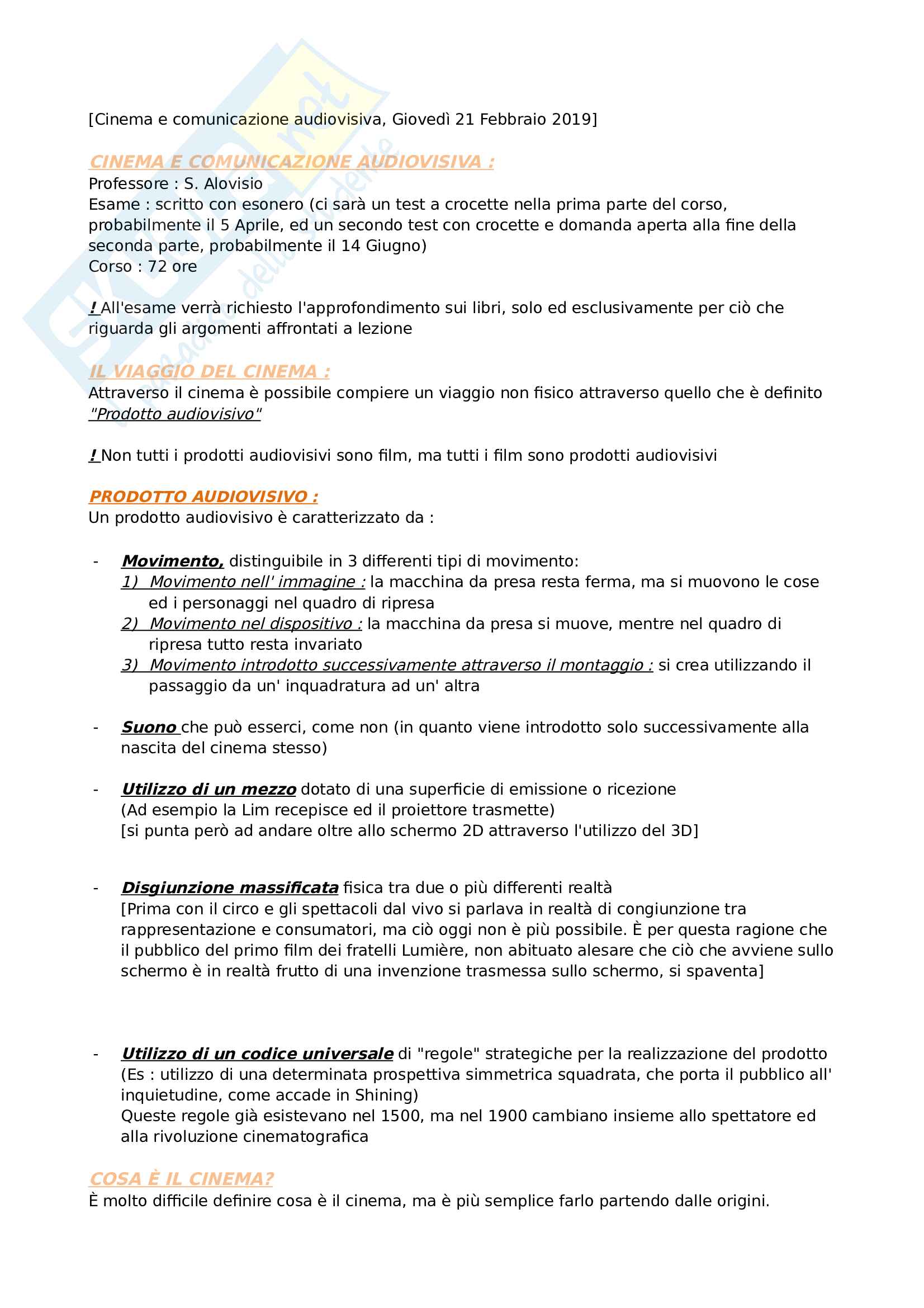 [Cinema e comunicazione audiovisiva, Giovedì 21 Febbraio 2019]

CINEMA E COMUNICAZIONE AUDIOVISIVA :
Professore : S. Alovisio
Esame : scritto con esonero (ci sarà un test a crocette nella prima parte del corso, probabilmente il 5 Aprile, ed un secondo test con crocette e domanda aperta alla fine della seconda parte, probabilmente il 14 Giugno)
Corso : 72 ore

! All'esame verrà richiesto l'approfondimento sui libri, solo ed esclusivamente per ciò che riguarda gli argomenti affrontati a lezione

IL VIAGGIO DEL CINEMA :
Attraverso il cinema è possibile compiere un viaggio non fisico attraverso quello che è definito "Prodotto audiovisivo"

! Non tutti i prodotti audiovisivi sono film, ma tutti i film sono prodotti audiovisivi

PRODOTTO AUDIOVISIVO :
Un prodotto audiovisivo è caratterizzato da :

- Movimento, distinguibile in 3 differenti tipi di movimento:
1) Movimento nell' immagine : la macchina da presa resta ferma, ma si muovono le cose ed i personaggi nel quadro di ripresa
2) Movimento nel dispositivo : la macchina da presa si muove, mentre nel quadro di ripresa tutto resta invariato
3) Movimento introdotto successivamente attraverso il montaggio : si crea utilizzando il passaggio da un' inquadratura ad un' altra

- Suono che può esserci, come non (in quanto viene introdotto solo successivamente alla nascita del cinema stesso)

- Utilizzo di un mezzo dotato di una superficie di emissione o ricezione
(Ad esempio la Lim recepisce ed il proiettore trasmette)
[si punta però ad andare oltre allo schermo 2D attraverso l'utilizzo del 3D]

- Disgiunzione massificata fisica tra due o più differenti realtà
[Prima con il circo e gli spettacoli dal vivo si parlava in realtà di congiunzione tra rappresentazione e consumatori, ma ciò oggi non è più possibile. È per questa ragione che il pubblico del primo film dei fratelli Lumière, non abituato alesare che ciò che avviene sullo schermo è in realtà frutto di una invenzione trasmessa sullo schermo, si spaventa]

- Utilizzo di un codice universale di "regole" strategiche per la realizzazione del prodotto
(Es : utilizzo di una determinata prospettiva simmetrica squadrata, che porta il pubblico all' inquietudine, come accade in Shining)
Queste regole già esistevano nel 1500, ma nel 1900 cambiano insieme allo spettatore ed alla rivoluzione cinematografica

COSA È IL CINEMA?
È molto difficile definire cosa è il cinema, ma è più semplice farlo partendo dalle origini.